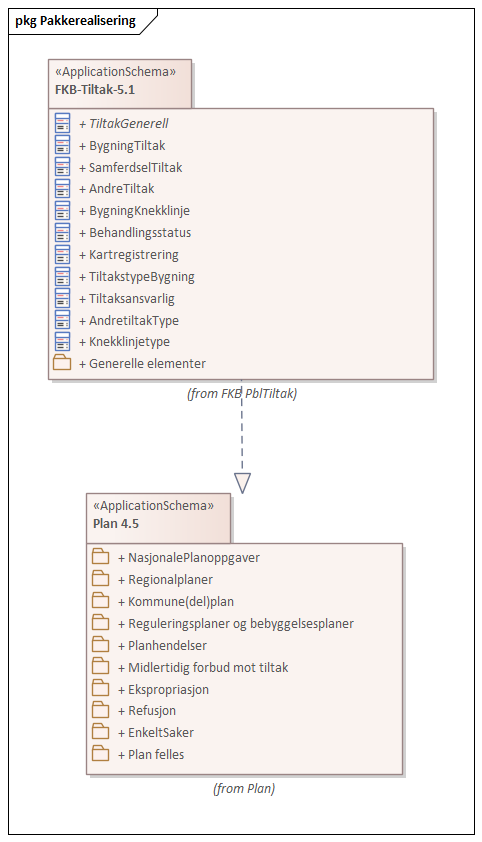 pkg Pakkerealisering

«ApplicationSchema»
FKB-Tiltak-5.1

+ TiltakGenerell
+ BygningTiltak
+ SamferdselTiltak
+ AndreTiltak
+ BygningKnekklinje
+ Behandlingsstatus
+ Kartregistrering
+ TiltakstypeBygning
+ Tiltaksansvarlig
+ AndretiltakType
+ Knekklinjetype
+ Generelle elementer

(from FKB PblTiltak)

«ApplicationSchema»
Plan 4.5

+ NasjonalePlanoppgaver
+ Regionalplaner
+ Kommune(del)plan
+ Reguleringsplaner og bebyggelsesplaner
+ Planhendelser
+ Midlertidig forbud mot tiltak
+ Ekspropriasjon
+ Refusjon
+ EnkeltSaker
+ Plan felles

(from Plan)